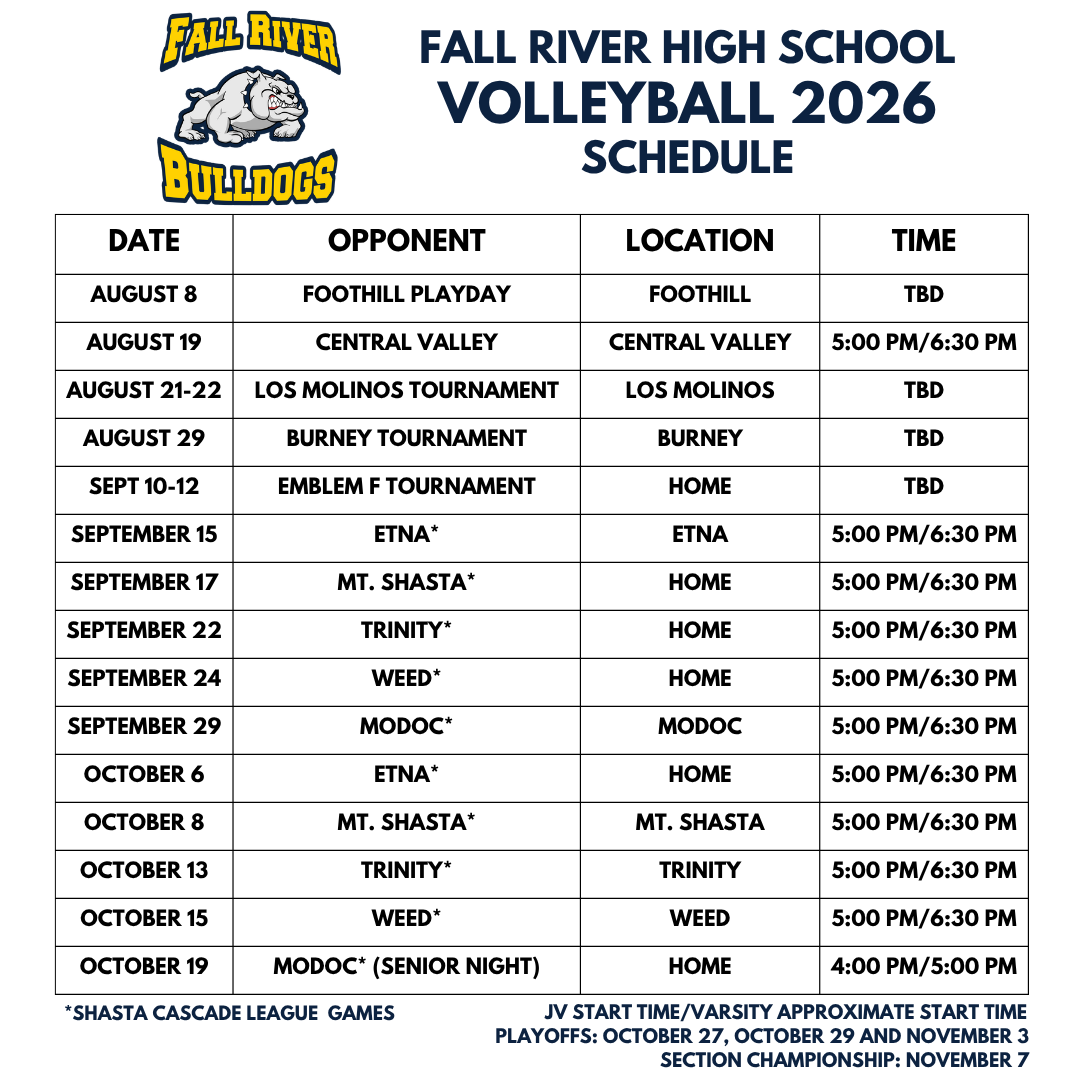 FALL RIVER
BULLDOGS

FALL RIVER HIGH SCHOOL
VOLLEYBALL 2026
SCHEDULE

| DATE | OPPONENT | LOCATION | TIME |
|---|---|---|---|
| AUGUST 8 | FOOTHILL PLAYDAY | FOOTHILL | TBD |
| AUGUST 19 | CENTRAL VALLEY | CENTRAL VALLEY | 5:00 PM/6:30 PM |
| AUGUST 21-22 | LOS MOLINOS TOURNAMENT | LOS MOLINOS | TBD |
| AUGUST 29 | BURNEY TOURNAMENT | BURNEY | TBD |
| SEPT 10-12 | EMBLEM F TOURNAMENT | HOME | TBD |
| SEPTEMBER 15 | ETNA* | ETNA | 5:00 PM/6:30 PM |
| SEPTEMBER 17 | MT. SHASTA* | HOME | 5:00 PM/6:30 PM |
| SEPTEMBER 22 | TRINITY* | HOME | 5:00 PM/6:30 PM |
| SEPTEMBER 24 | WEED* | HOME | 5:00 PM/6:30 PM |
| SEPTEMBER 29 | MODOC* | MODOC | 5:00 PM/6:30 PM |
| OCTOBER 6 | ETNA* | HOME | 5:00 PM/6:30 PM |
| OCTOBER 8 | MT. SHASTA* | MT. SHASTA | 5:00 PM/6:30 PM |
| OCTOBER 13 | TRINITY* | TRINITY | 5:00 PM/6:30 PM |
| OCTOBER 15 | WEED* | WEED | 5:00 PM/6:30 PM |
| OCTOBER 19 | MODOC* (SENIOR NIGHT) | HOME | 4:00 PM/5:00 PM |

*SHASTA CASCADE LEAGUE GAMES

JV START TIME/VARSITY APPROXIMATE START TIME
PLAYOFFS: OCTOBER 27, OCTOBER 29 AND NOVEMBER 3
SECTION CHAMPIONSHIP: NOVEMBER 7